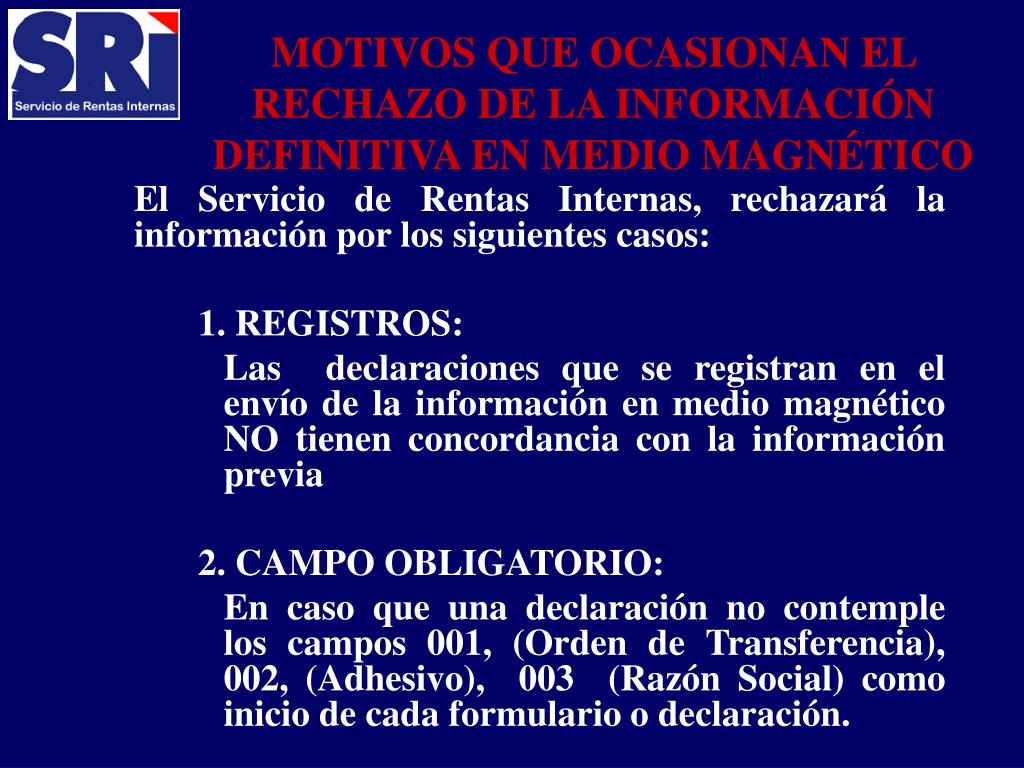 SRI
Servicio de Rentas Internas

MOTIVOS QUE OCASIONAN EL RECHAZO DE LA INFORMACIÓN DEFINITIVA EN MEDIO MAGNÉTICO

El Servicio de Rentas Internas, rechazará la información por los siguientes casos:

1. REGISTROS:

Las declaraciones que se registran en el envío de la información en medio magnético NO tienen concordancia con la información previa

2. CAMPO OBLIGATORIO:

En caso que una declaración no contemple los campos 001, (Orden de Transferencia), 002, (Adhesivo), 003 (Razón Social) como inicio de cada formulario o declaración.